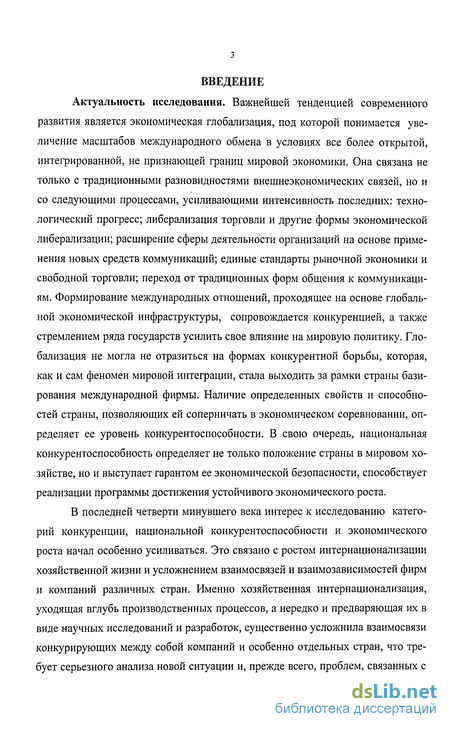 3

ВВЕДЕНИЕ

Актуальность исследования. Важнейшей тенденцией современного развития является экономическая глобализация, под которой понимается увеличение масштабов международного обмена в условиях все более открытой, интегрированной, не признающей границ мировой экономики. Она связана не только с традиционными разновидностями внешнеэкономических связей, но и со следующими процессами, усиливающими интенсивность последних: технологический прогресс; либерализация торговли и другие формы экономической либерализации; расширение сферы деятельности организаций на основе применения новых средств коммуникаций; единые стандарты рыночной экономики и свободной торговли; переход от традиционных форм общения к коммуникациям. Формирование международных отношений, проходящее на основе глобальной экономической инфраструктуры, сопровождается конкуренцией, а также стремлением ряда государств усилить свое влияние на мировую политику. Глобализация не могла не отразиться на формах конкурентной борьбы, которая, как и сам феномен мировой интеграции, стала выходить за рамки страны базирования международной фирмы. Наличие определенных свойств и способностей страны, позволяющих ей соперничать в экономическом соревновании, определяет ее уровень конкурентоспособности. В свою очередь, национальная конкурентоспособность определяет не только положение страны в мировом хозяйстве, но и выступает гарантом ее экономической безопасности, способствует реализации программы достижения устойчивого экономического роста.

В последней четверти минувшего века интерес к исследованию категорий конкуренции, национальной конкурентоспособности и экономического роста начал особенно усиливаться. Это связано с ростом интернационализации хозяйственной жизни и усложнением взаимосвязей и взаимозависимостей фирм и компаний различных стран. Именно хозяйственная интернационализация, уходящая вглубь производственных процессов, а нередко и предваряющая их в виде научных исследований и разработок, существенно усложнила взаимосвязи конкурирующих между собой компаний и особенно отдельных стран, что требует серьезного анализа новой ситуации и, прежде всего, проблем, связанных с

dsLib.net
библиотека диссертаций